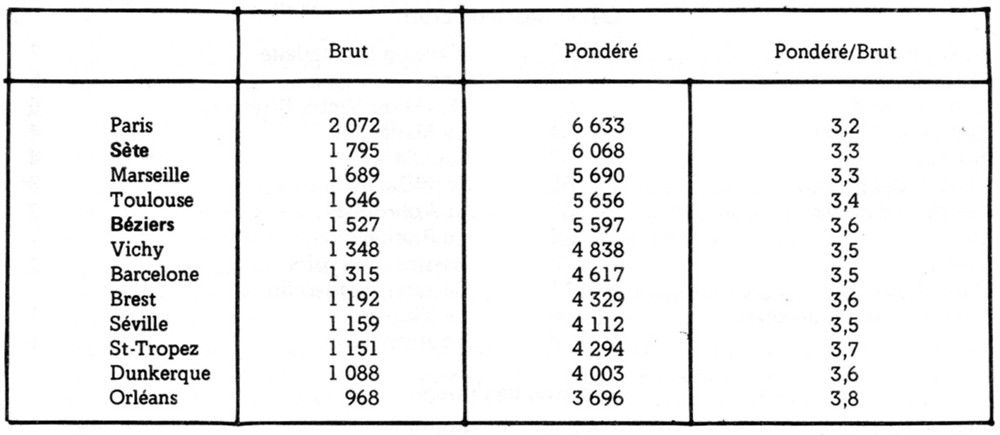 |  | Brut | Pondéré | Pondéré/Brut |
|---|---|---|---|
| Paris | 2 072 | 6 633 | 3,2 |
| Sète | 1 795 | 6 068 | 3,3 |
| Marseille | 1 689 | 5 690 | 3,3 |
| Toulouse | 1 646 | 5 656 | 3,4 |
| Béziers | 1 527 | 5 597 | 3,6 |
| Vichy | 1 348 | 4 838 | 3,5 |
| Barcelone | 1 315 | 4 617 | 3,5 |
| Brest | 1 192 | 4 329 | 3,6 |
| Séville | 1 159 | 4 112 | 3,5 |
| St-Tropez | 1 151 | 4 294 | 3,7 |
| Dunkerque | 1 088 | 4 003 | 3,6 |
| Orléans | 968 | 3 696 | 3,8 |